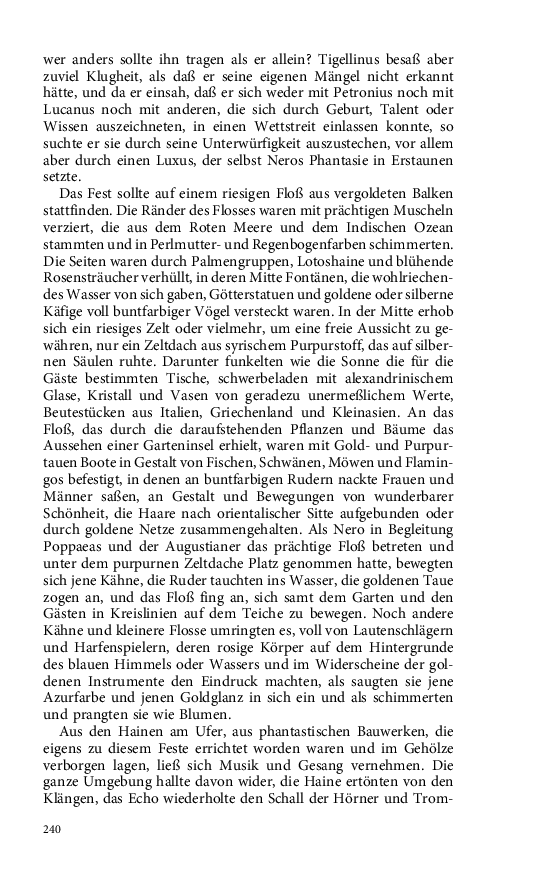 wer anders sollte ihn tragen als er allein? Tigellinus besaß aber zuviel Klugheit, als daß er seine eigenen Mängel nicht erkannt hätte, und da er einsah, daß er sich weder mit Petronius noch mit Lucanus noch mit anderen, die sich durch Geburt, Talent oder Wissen auszeichneten, in einen Wettstreit einlassen konnte, so suchte er sie durch seine Unterwürfigkeit auszustechen, vor allem aber durch einen Luxus, der selbst Neros Phantasie in Erstaunen setzte.

Das Fest sollte auf einem riesigen Floß aus vergoldeten Balken stattfinden. Die Ränder des Flosses waren mit prächtigen Muscheln verziert, die aus dem Roten Meere und dem Indischen Ozean stammten und in Perlmutter- und Regenbogenfarben schimmerten. Die Seiten waren durch Palmengruppen, Lotoshaine und blühende Rosensträucher verhüllt, in deren Mitte Fontänen, die wohlriechendes Wasser von sich gaben, Götterstatuen und goldene oder silberne Käfige voll buntfarbiger Vögel versteckt waren. In der Mitte erhob sich ein riesiges Zelt oder vielmehr, um eine freie Aussicht zu gewähren, nur ein Zeltdach aus syrischem Purpurstoff, das auf silbernen Säulen ruhte. Darunter funkelten wie die Sonne die für die Gäste bestimmten Tische, schwerbeladen mit alexandrinischem Glase, Kristall und Vasen von geradezu unermeßlichem Werte, Beutestücken aus Italien, Griechenland und Kleinasien. An das Floß, das durch die daraufstehenden Pflanzen und Bäume das Aussehen einer Garteninsel erhielt, waren mit Gold- und Purpurtauen Boote in Gestalt von Fischen, Schwänen, Möwen und Flamingos befestigt, in denen an buntfarbigen Rudern nackte Frauen und Männer saßen, an Gestalt und Bewegungen von wunderbarer Schönheit, die Haare nach orientalischer Sitte aufgebunden oder durch goldene Netze zusammengehalten. Als Nero in Begleitung Poppaeas und der Augustianer das prächtige Floß betreten und unter dem purpurnen Zeltdache Platz genommen hatte, bewegten sich jene Kähne, die Ruder tauchten ins Wasser, die goldenen Taue zogen an, und das Floß fing an, sich samt dem Garten und den Gästen in Kreislinien auf dem Teiche zu bewegen. Noch andere Kähne und kleinere Flosse umringten es, voll von Lautenschlägern und Harfenspielern, deren rosige Körper auf dem Hintergrunde des blauen Himmels oder Wassers und im Widerscheine der goldenen Instrumente den Eindruck machten, als saugten sie jene Azurfarbe und jenen Goldglanz in sich ein und als schimmerten und prangten sie wie Blumen.

Aus den Hainen am Ufer, aus phantastischen Bauwerken, die eigens zu diesem Feste errichtet worden waren und im Gehölze verborgen lagen, ließ sich Musik und Gesang vernehmen. Die ganze Umgebung hallte davon wider, die Haine ertönten von den Klängen, das Echo wiederholte den Schall der Hörner und Trom-

240